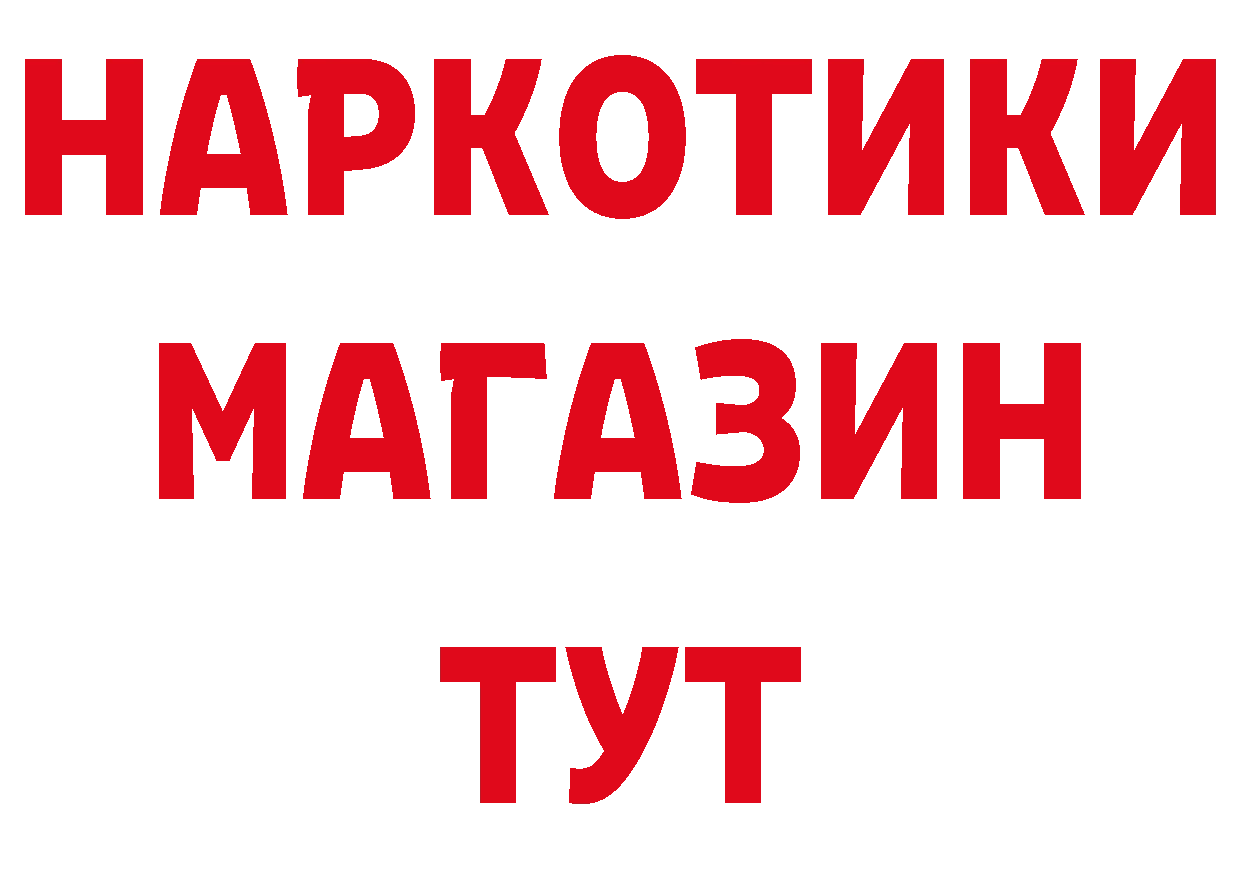 НАРКОТИКИ
МАГАЗИН
ТУТ